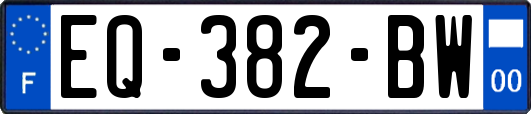 F
EQ-382-BW
00